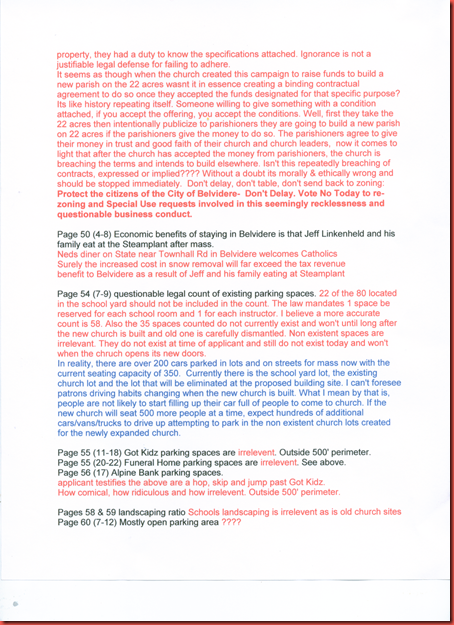 property, they had a duty to know the specifications attached. Ignorance is not a justifiable legal defense for failing to adhere.
It seems as though when the church created this campaign to raise funds to build a new parish on the 22 acres wasnt it in essence creating a binding contractual agreement to do so once they accepted the funds designated for that specific purpose? Its like history repeating itself. Someone willing to give something with a condition attached, if you accept the offering, you accept the conditions. Well, first they take the 22 acres then intentionally publicize to parishioners they are going to build a new parish on 22 acres if the parishioners give the money to do so. The parishioners agree to give their money in trust and good faith of their church and church leaders, now it comes to light that after the church has accepted the money from parishioners, the church is breaching the terms and intends to build elsewhere. Isn't this repeatedly breaching of contracts, expressed or implied???? Without a doubt its morally & ethically wrong and should be stopped immediately. Don't delay, don't table, don't send back to zoning: Protect the citizens of the City of Belvidere- Don't Delay. Vote No Today to re-zoning and Special Use requests involved in this seemingly recklessness and questionable business conduct.

Page 50 (4-8) Economic benefits of staying in Belvidere is that Jeff Linkenheld and his family eat at the Steamplant after mass.
Neds diner on State near Townhall Rd in Belvidere welcomes Catholics
Surely the increased cost in snow removal will far exceed the tax revenue benefit to Belvidere as a result of Jeff and his family eating at Steamplant

Page 54 (7-9) questionable legal count of existing parking spaces. 22 of the 80 located in the school yard should not be included in the count. The law mandates 1 space be reserved for each school room and 1 for each instructor. I believe a more accurate count is 58. Also the 35 spaces counted do not currently exist and won't until long after the new church is built and old one is carefully dismantled. Non existent spaces are irrelevant. They do not exist at time of applicant and still do not exist today and won't when the chruch opens its new doors.
In reality, there are over 200 cars parked in lots and on streets for mass now with the current seating capacity of 350. Currently there is the school yard lot, the existing church lot and the lot that will be eliminated at the proposed building site. I can't foresee patrons driving habits changing when the new church is built. What I mean by that is, people are not likely to start filling up their car full of people to come to church. If the new church will seat 500 more people at a time, expect hundreds of additional cars/vans/trucks to drive up attempting to park in the non existent church lots created for the newly expanded church.

Page 55 (11-18) Got Kidz parking spaces are irrelevent. Outside 500' perimeter.
Page 55 (20-22) Funeral Home parking spaces are irrelevent. See above.
Page 56 (17) Alpine Bank parking spaces.
applicant testifies the above are a hop, skip and jump past Got Kidz.
How comical, how ridiculous and how irrelevent. Outside 500' perimeter.

Pages 58 & 59 landscaping ratio Schools landscaping is irrelevent as is old church sites
Page 60 (7-12) Mostly open parking area ????